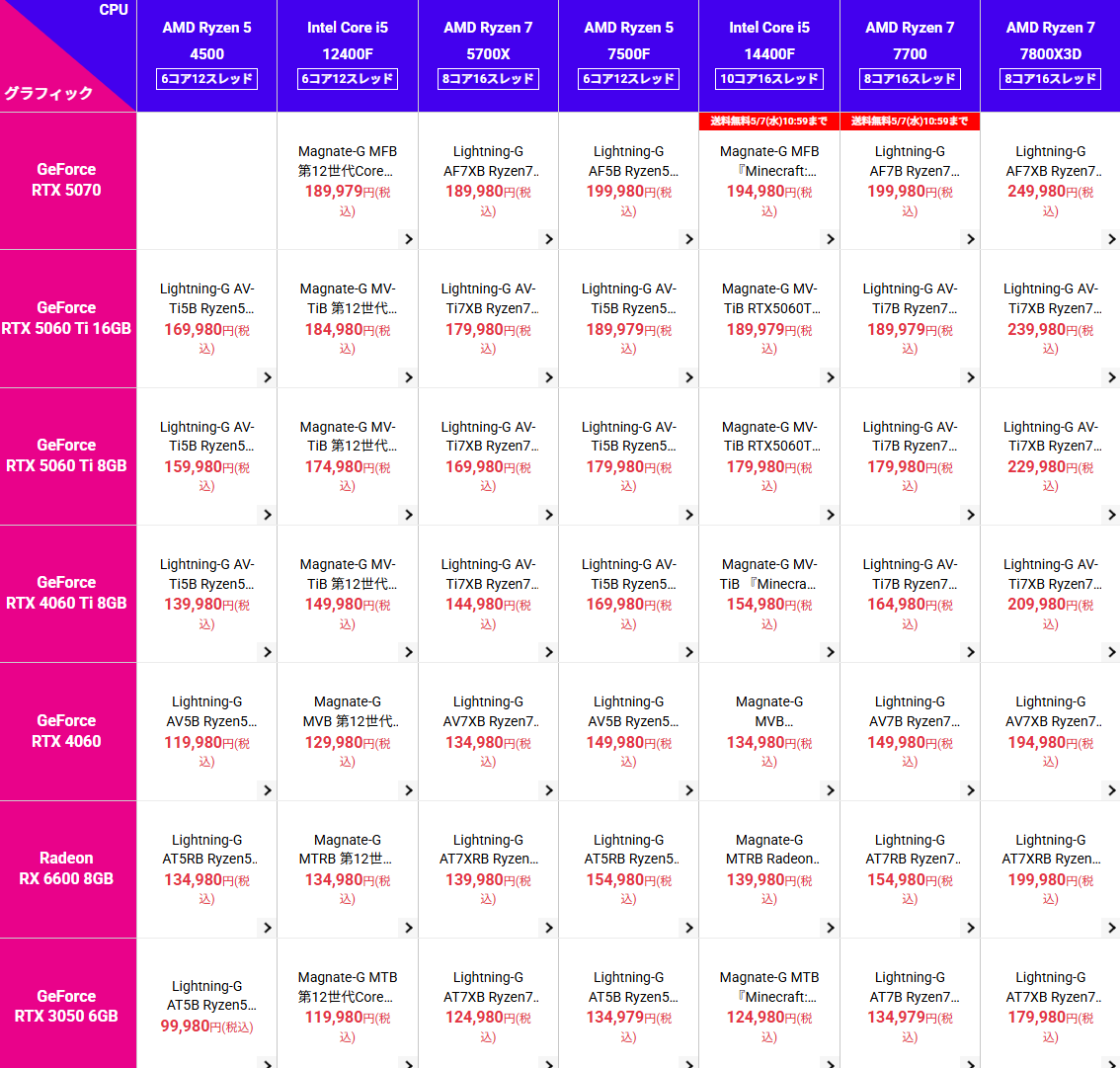 | CPU / グラフィック | AMD Ryzen 5 4500 6コア12スレッド | Intel Core i5 12400F 6コア12スレッド | AMD Ryzen 7 5700X 8コア16スレッド | AMD Ryzen 5 7500F 6コア12スレッド | Intel Core i5 14400F 10コア16スレッド | AMD Ryzen 7 7700 8コア16スレッド | AMD Ryzen 7 7800X3D 8コア16スレッド |
|---|---|---|---|---|---|---|---|
| GeForce RTX 5070 | | Magnate-G MFB 第12世代Core... 189,979円(税込) | Lightning-G AF7XB Ryzen7... 189,980円(税込) | Lightning-G AF5B Ryzen5... 199,980円(税込) | 送料無料5/7(水)10:59まで Magnate-G MFB 『Minecraft:... 194,980円(税込) | 送料無料5/7(水)10:59まで Lightning-G AF7B Ryzen7... 199,980円(税込) | Lightning-G AF7XB Ryzen7... 249,980円(税込) |
| GeForce RTX 5060 Ti 16GB | Lightning-G AV-Ti5B Ryzen5... 169,980円(税込) | Magnate-G MV-TiB 第12世代... 184,980円(税込) | Lightning-G AV-Ti7XB Ryzen7... 179,980円(税込) | Lightning-G AV-Ti5B Ryzen5... 189,979円(税込) | Magnate-G MV-TiB RTX5060T... 189,979円(税込) | Lightning-G AV-Ti7B Ryzen7... 189,979円(税込) | Lightning-G AV-Ti7XB Ryzen7... 239,980円(税込) |
| GeForce RTX 5060 Ti 8GB | Lightning-G AV-Ti5B Ryzen5... 159,980円(税込) | Magnate-G MV-TiB 第12世代... 174,980円(税込) | Lightning-G AV-Ti7XB Ryzen7... 169,980円(税込) | Lightning-G AV-Ti5B Ryzen5... 179,980円(税込) | Magnate-G MV-TiB RTX5060T... 179,980円(税込) | Lightning-G AV-Ti7B Ryzen7... 179,980円(税込) | Lightning-G AV-Ti7XB Ryzen7... 229,980円(税込) |
| GeForce RTX 4060 Ti 8GB | Lightning-G AV-Ti5B Ryzen5... 139,980円(税込) | Magnate-G MV-TiB 第12世代... 149,980円(税込) | Lightning-G AV-Ti7XB Ryzen7... 144,980円(税込) | Lightning-G AV-Ti5B Ryzen5... 169,980円(税込) | Magnate-G MV-TiB 『Minecra... 154,980円(税込) | Lightning-G AV-Ti7B Ryzen7... 164,980円(税込) | Lightning-G AV-Ti7XB Ryzen7... 209,980円(税込) |
| GeForce RTX 4060 | Lightning-G AV5B Ryzen5... 119,980円(税込) | Magnate-G MVB 第12世代... 129,980円(税込) | Lightning-G AV7XB Ryzen7... 134,980円(税込) | Lightning-G AV5B Ryzen5... 149,980円(税込) | Magnate-G MVB... 134,980円(税込) | Lightning-G AV7B Ryzen7... 149,980円(税込) | Lightning-G AV7XB Ryzen7... 194,980円(税込) |
| Radeon RX 6600 8GB | Lightning-G AT5RB Ryzen5... 134,980円(税込) | Magnate-G MTRB 第12世... 134,980円(税込) | Lightning-G AT7XRB Ryzen... 139,980円(税込) | Lightning-G AT5RB Ryzen5... 154,980円(税込) | Magnate-G MTRB Radeon... 139,980円(税込) | Lightning-G AT7RB Ryzen7... 154,980円(税込) | Lightning-G AT7XRB Ryzen... 199,980円(税込) |
| GeForce RTX 3050 6GB | Lightning-G AT5B Ryzen5... 99,980円(税込) | Magnate-G MTB 第12世代Core... 119,980円(税込) | Lightning-G AT7XB Ryzen7... 124,980円(税込) | Lightning-G AT5B Ryzen5... 134,979円(税込) | Magnate-G MTB 『Minecraft:... 124,980円(税込) | Lightning-G AT7B Ryzen7... 134,979円(税込) | Lightning-G AT7XB Ryzen7... 179,980円(税込) |